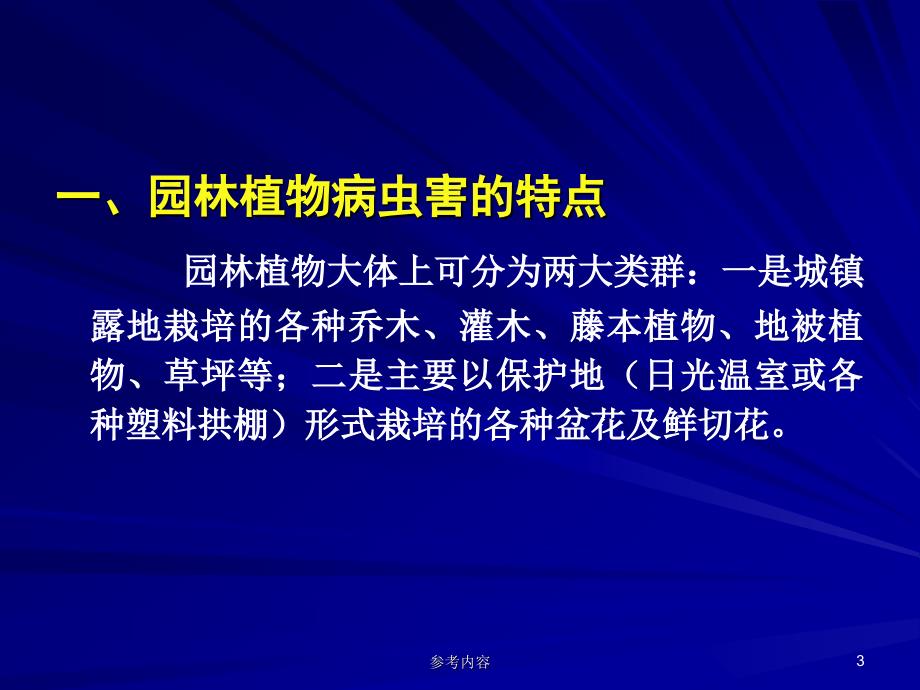 一、园林植物病虫害的特点

园林植物大体上可分为两大类群：一是城镇露地栽培的各种乔木、灌木、藤本植物、地被植物、草坪等；二是主要以保护地（日光温室或各种塑料拱棚）形式栽培的各种盆花及鲜切花。

参考内容

3